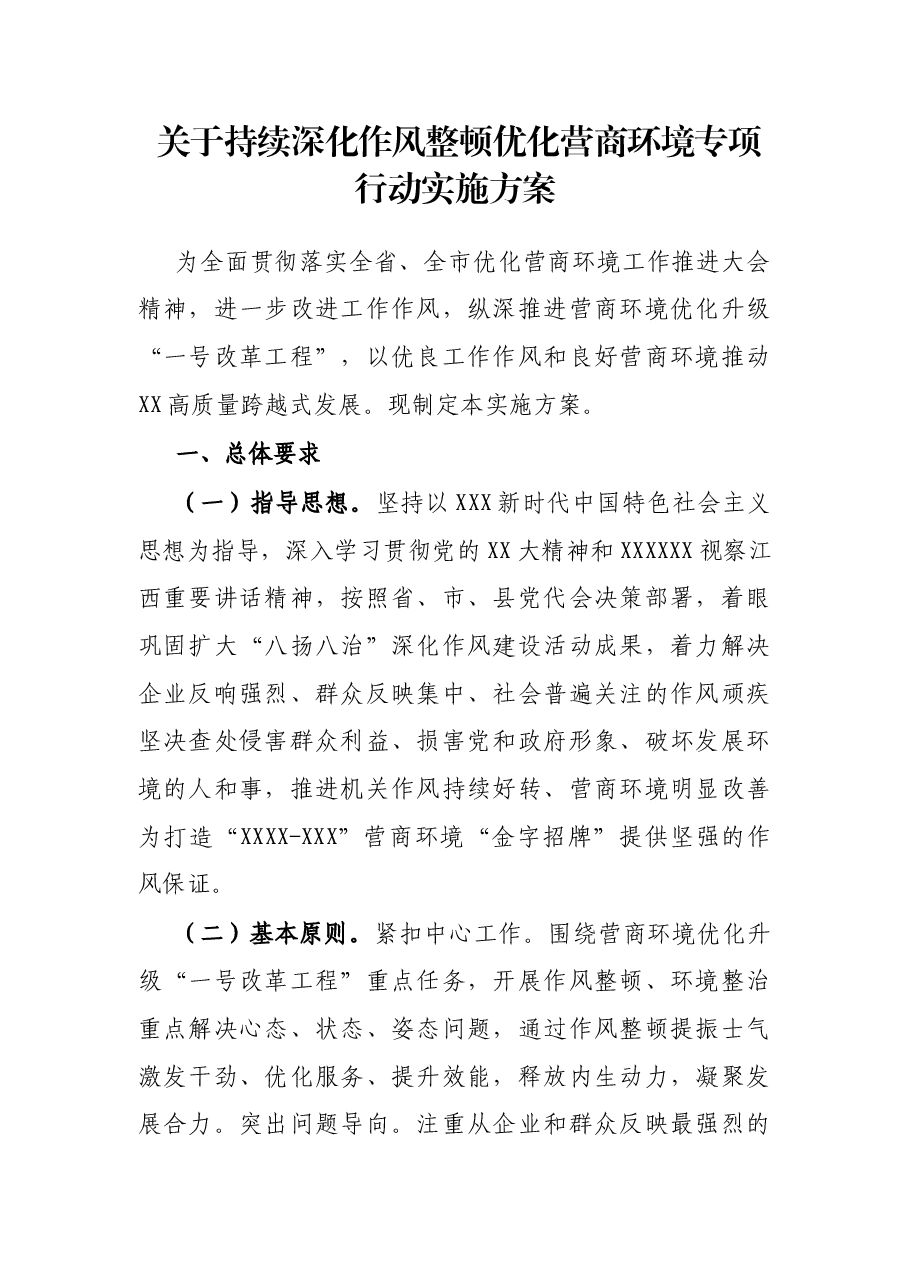 关于持续深化作风整顿优化营商环境专项行动实施方案

为全面贯彻落实全省、全市优化营商环境工作推进大会精神，进一步改进工作作风，纵深推进营商环境优化升级“一号改革工程”，以优良工作作风和良好营商环境推动XX高质量跨越式发展。现制定本实施方案。

一、总体要求

（一）指导思想。坚持以XXX新时代中国特色社会主义思想为指导，深入学习贯彻党的XX大精神和XXXXXX视察江西重要讲话精神，按照省、市、县党代会决策部署，着眼巩固扩大“八扬八治”深化作风建设活动成果，着力解决企业反响强烈、群众反映集中、社会普遍关注的作风顽疾坚决查处侵害群众利益、损害党和政府形象、破坏发展环境的人和事，推进机关作风持续好转、营商环境明显改善为打造“XXXX-XXX”营商环境“金字招牌”提供坚强的作风保证。

（二）基本原则。紧扣中心工作。围绕营商环境优化升级“一号改革工程”重点任务，开展作风整顿、环境整治重点解决心态、状态、姿态问题，通过作风整顿提振士气激发干劲、优化服务、提升效能，释放内生动力，凝聚发展合力。突出问题导向。注重从企业和群众反映最强烈的